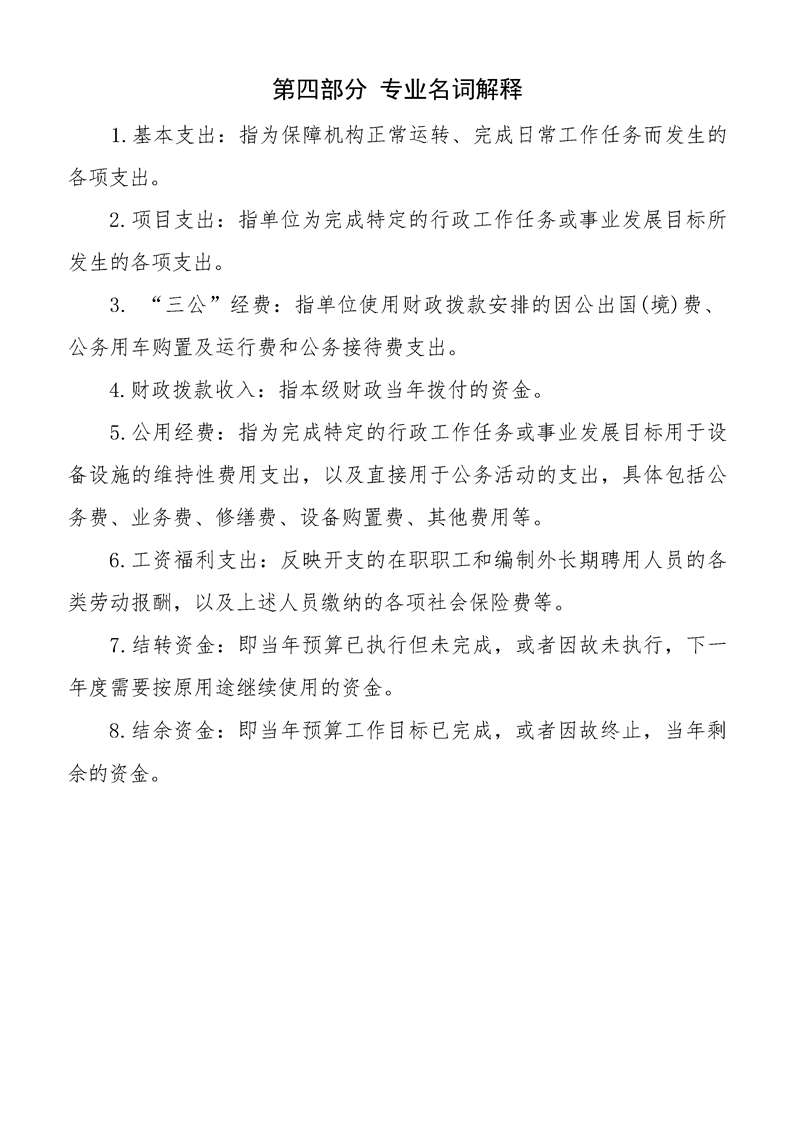 第四部分 专业名词解释

1.基本支出：指为保障机构正常运转、完成日常工作任务而发生的各项支出。

2.项目支出：指单位为完成特定的行政工作任务或事业发展目标所发生的各项支出。

3.“三公”经费：指单位使用财政拨款安排的因公出国(境)费、公务用车购置及运行费和公务接待费支出。

4.财政拨款收入：指本级财政当年拨付的资金。

5.公用经费：指为完成特定的行政工作任务或事业发展目标用于设备设施的维持性费用支出，以及直接用于公务活动的支出，具体包括公务费、业务费、修缮费、设备购置费、其他费用等。

6.工资福利支出：反映开支的在职职工和编制外长期聘用人员的各类劳动报酬，以及上述人员缴纳的各项社会保险费等。

7.结转资金：即当年预算已执行但未完成，或者因故未执行，下一年度需要按原用途继续使用的资金。

8.结余资金：即当年预算工作目标已完成，或者因故终止，当年剩余的资金。